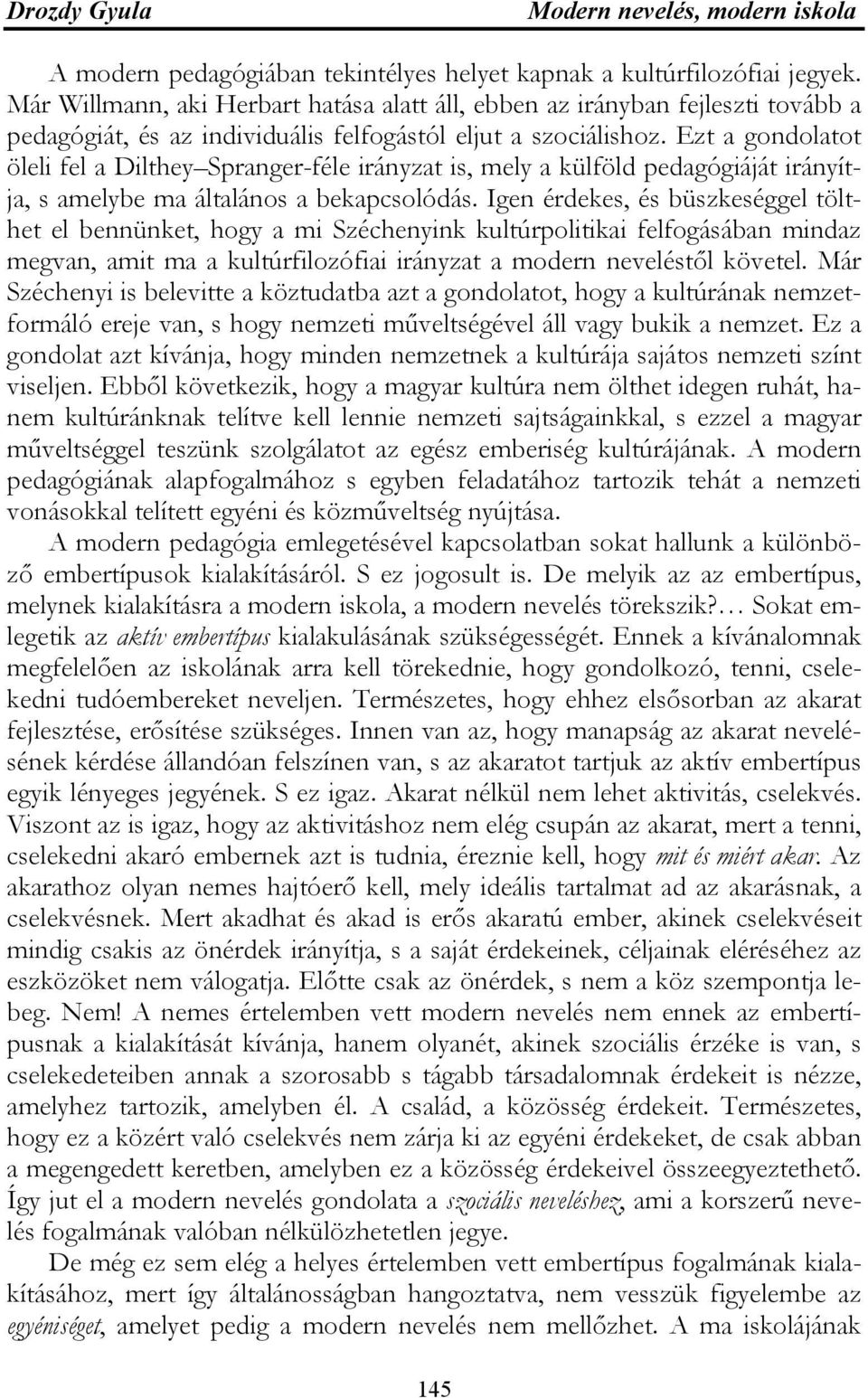 Drozdy Gyula Modern nevelés, modern iskola

A modern pedagógiában tekintélyes helyet kapnak a kultúrfilozófiai jegyek. Már Willmann, aki Herbart hatása alatt áll, ebben az irányban fejleszti tovább a pedagógiát, és az individuális felfogástól eljut a szociálishoz. Ezt a gondolatot öleli fel a Dilthey–Spranger-féle irányzat is, mely a külföld pedagógiáját irányítja, s amelybe ma általános a bekapcsolódás. Igen érdekes, és büszkeséggel tölthet el bennünket, hogy a mi Széchenyink kultúrpolitikai felfogásában mindaz megvan, amit ma a kultúrfilozófiai irányzat a modern neveléstől követel. Már Széchenyi is belevitte a köztudatba azt a gondolatot, hogy a kultúrának nemzetformáló ereje van, s hogy nemzeti műveltségével áll vagy bukik a nemzet. Ez a gondolat azt kívánja, hogy minden nemzetnek a kultúrája sajátos nemzeti színt viseljen. Ebből következik, hogy a magyar kultúra nem ölthet idegen ruhát, hanem kultúránknak telítve kell lennie nemzeti sajtságainkkal, s ezzel a magyar műveltséggel teszünk szolgálatot az egész emberiség kultúrájának. A modern pedagógiának alapfogalmához s egyben feladatához tartozik tehát a nemzeti vonásokkal telített egyéni és közműveltség nyújtása.

A modern pedagógia emlegetésével kapcsolatban sokat hallunk a különböző embertípusok kialakításáról. S ez jogosult is. De melyik az az embertípus, melynek kialakításra a modern iskola, a modern nevelés törekszik?… Sokat emlegetik az aktív embertípus kialakulásának szükségességét. Ennek a kívánalomnak megfelelően az iskolának arra kell törekednie, hogy gondolkozó, tenni, cselekedni tudóembereket neveljen. Természetes, hogy ehhez elsősorban az akarat fejlesztése, erősítése szükséges. Innen van az, hogy manapság az akarat nevelésének kérdése állandóan felszínen van, s az akaratot tartjuk az aktív embertípus egyik lényeges jegyének. S ez igaz. Akarat nélkül nem lehet aktivitás, cselekvés. Viszont az is igaz, hogy az aktivitáshoz nem elég csupán az akarat, mert a tenni, cselekedni akaró embernek azt is tudnia, éreznie kell, hogy mit és miért akar. Az akarathoz olyan nemes hajtóerő kell, mely ideális tartalmat ad az akarásnak, a cselekvésnek. Mert akadhat és akad is erős akaratú ember, akinek cselekvéseit mindig csakis az önérdek irányítja, s a saját érdekeinek, céljainak eléréséhez az eszközöket nem válogatja. Előtte csak az önérdek, s nem a köz szempontja lebeg. Nem! A nemes értelemben vett modern nevelés nem ennek az embertípusnak a kialakítását kívánja, hanem olyanét, akinek szociális érzéke is van, s cselekedeteiben annak a szorosabb s tágabb társadalomnak érdekeit is nézze, amelyhez tartozik, amelyben él. A család, a közösség érdekeit. Természetes, hogy ez a közért való cselekvés nem zárja ki az egyéni érdekeket, de csak abban a megengedett keretben, amelyben ez a közösség érdekeivel összeegyeztethető. Így jut el a modern nevelés gondolata a szociális neveléshez, ami a korszerű nevelés fogalmának valóban nélkülözhetetlen jegye.

De még ez sem elég a helyes értelemben vett embertípus fogalmának kialakításához, mert így általánosságban hangoztatva, nem vesszük figyelembe az egyéniséget, amelyet pedig a modern nevelés nem mellőzhet. A ma iskolájának

145